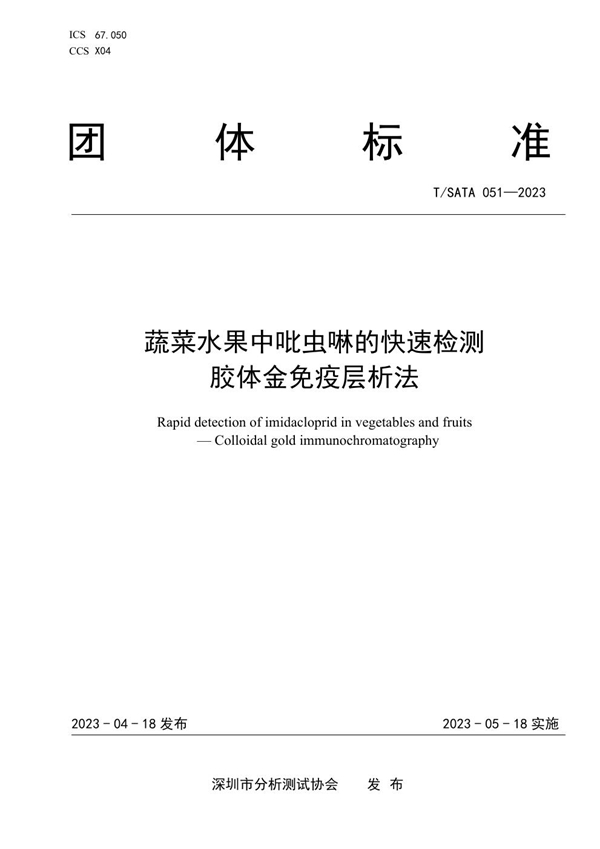 ICS 67.050
CCS X04

团 体 标 准

T/SATA 051—2023

蔬菜水果中吡虫啉的快速检测
胶体金免疫层析法

Rapid detection of imidacloprid in vegetables and fruits
— Colloidal gold immunochromatography

2023 - 04 - 18 发布

2023 - 05 - 18 实施

深圳市分析测试协会 发 布